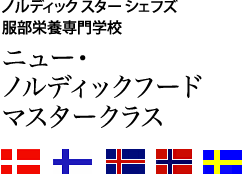 ノルディック スター シェフズ
服部栄養専門学校

ニュー・
ノルディックフード
マスタークラス